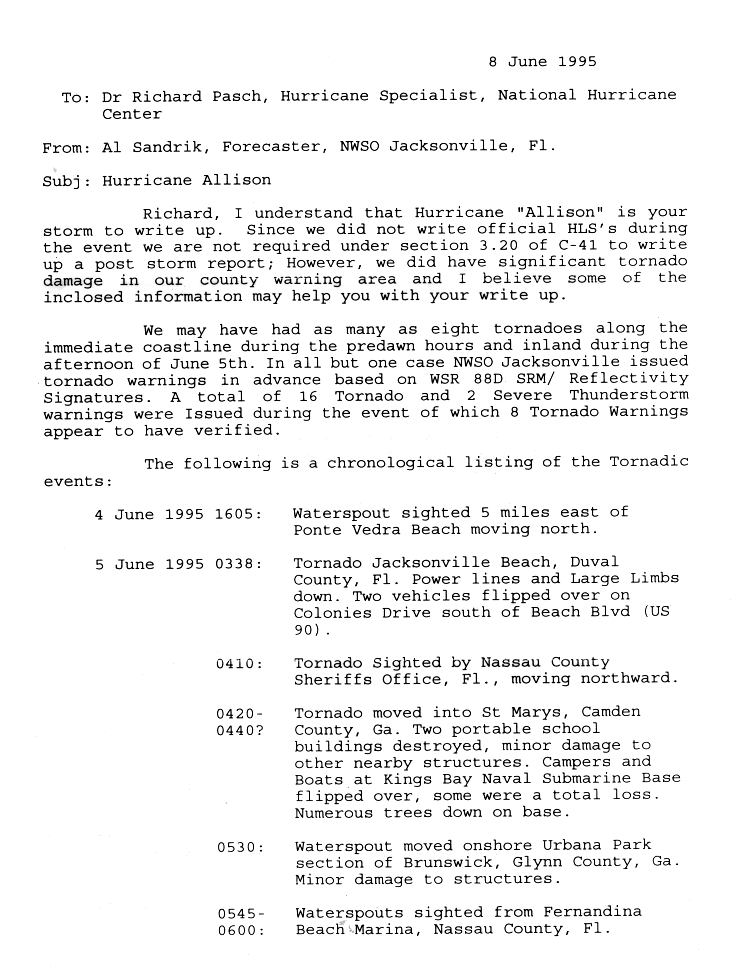 8 June 1995

To: Dr Richard Pasch, Hurricane Specialist, National Hurricane Center

From: Al Sandrik, Forecaster, NWSO Jacksonville, Fl.

Subj: Hurricane Allison

Richard, I understand that Hurricane "Allison" is your storm to write up. Since we did not write official HLS's during the event we are not required under section 3.20 of C-41 to write up a post storm report; However, we did have significant tornado damage in our county warning area and I believe some of the inclosed information may help you with your write up.

We may have had as many as eight tornadoes along the immediate coastline during the predawn hours and inland during the afternoon of June 5th. In all but one case NWSO Jacksonville issued tornado warnings in advance based on WSR 88D SRM/ Reflectivity Signatures. A total of 16 Tornado and 2 Severe Thunderstorm warnings were Issued during the event of which 8 Tornado Warnings appear to have verified.

The following is a chronological listing of the Tornadic events:

4 June 1995 1605: Waterspout sighted 5 miles east of Ponte Vedra Beach moving north.

5 June 1995 0338: Tornado Jacksonville Beach, Duval County, Fl. Power lines and Large Limbs down. Two vehicles flipped over on Colonies Drive south of Beach Blvd (US 90).

0410: Tornado Sighted by Nassau County Sheriffs Office, Fl., moving northward.

0420-0440? Tornado moved into St Marys, Camden County, Ga. Two portable school buildings destroyed, minor damage to other nearby structures. Campers and Boats at Kings Bay Naval Submarine Base flipped over, some were a total loss. Numerous trees down on base.

0530: Waterspout moved onshore Urbana Park section of Brunswick, Glynn County, Ga. Minor damage to structures.

0545-0600: Waterspouts sighted from Fernandina Beach Marina, Nassau County, Fl.